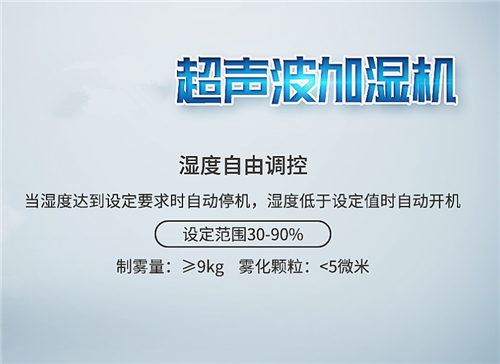 超声波加湿机

湿度自由调控

当湿度达到设定要求时自动停机，湿度低于设定值时自动开机

设定范围30-90%

制雾量：≥9kg 雾化颗粒：<5微米